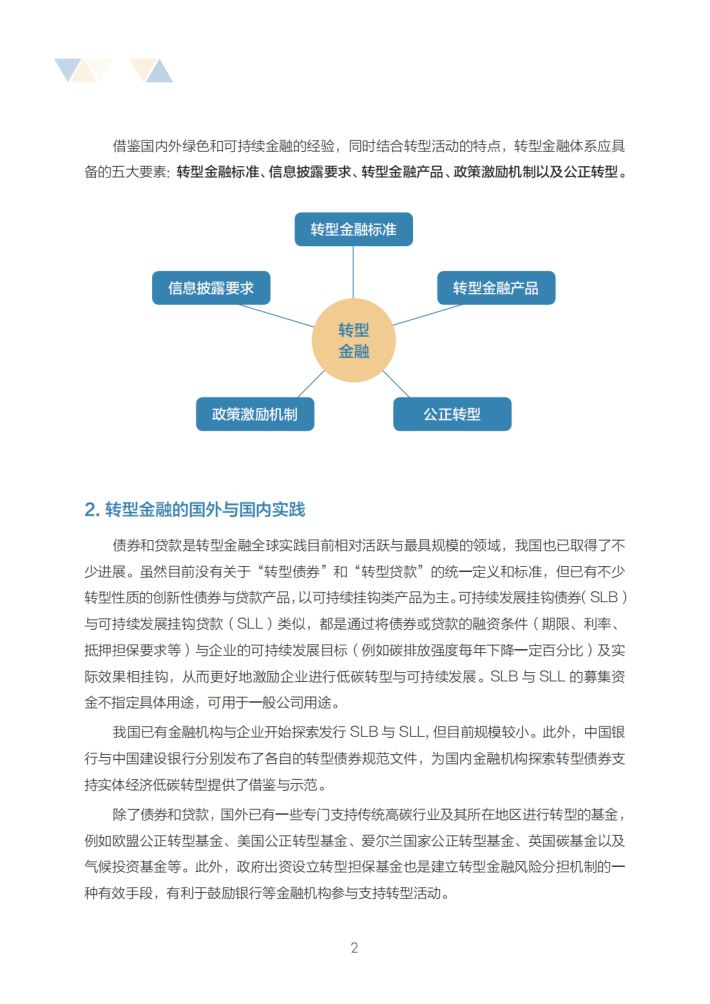 借鉴国内外绿色和可持续金融的经验，同时结合转型活动的特点，转型金融体系应具备的五大要素：转型金融标准、信息披露要求、转型金融产品、政策激励机制以及公正转型。

转型金融标准

信息披露要求

转型金融产品

转型金融

政策激励机制

公正转型

2. 转型金融的国外与国内实践

债券和贷款是转型金融全球实践目前相对活跃与最具规模的领域，我国也已取得了不少进展。虽然目前没有关于“转型债券”和“转型贷款”的统一定义和标准，但已有不少转型性质的创新性债券与贷款产品，以可持续挂钩类产品为主。可持续发展挂钩债券（SLB）与可持续发展挂钩贷款（SLL）类似，都是通过将债券或贷款的融资条件（期限、利率、抵押担保要求等）与企业的可持续发展目标（例如碳排放强度每年下降一定百分比）及实际效果相挂钩，从而更好地激励企业进行低碳转型与可持续发展。SLB 与 SLL 的募集资金不指定具体用途，可用于一般公司用途。

我国已有金融机构与企业开始探索发行 SLB 与 SLL，但目前规模较小。此外，中国银行与中国建设银行分别发布了各自的转型债券规范文件，为国内金融机构探索转型债券支持实体经济低碳转型提供了借鉴与示范。

除了债券和贷款，国外已有一些专门支持传统高碳行业及其所在地区进行转型的基金，例如欧盟公正转型基金、美国公正转型基金、爱尔兰国家公正转型基金、英国碳基金以及气候投资基金等。此外，政府出资设立转型担保基金也是建立转型金融风险分担机制的一种有效手段，有利于鼓励银行等金融机构参与支持转型活动。

2